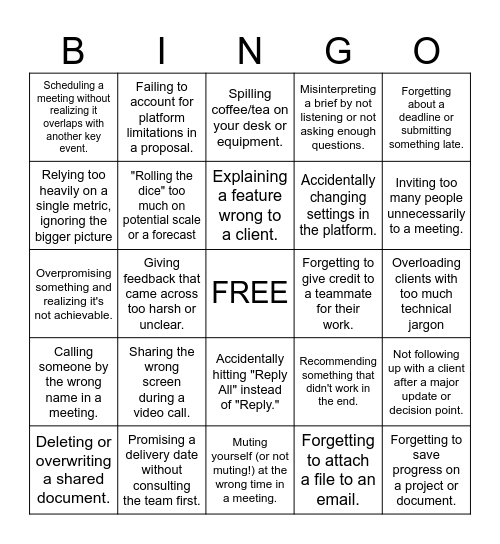 | B | I | N | G | O |
|---|---|---|---|---|
| Scheduling a meeting without realizing it overlaps with another key event. | Failing to account for platform limitations in a proposal. | Spilling coffee/tea on your desk or equipment. | Misinterpreting a brief by not listening or not asking enough questions. | Forgetting about a deadline or submitting something late. |
| Relying too heavily on a single metric, ignoring the bigger picture | "Rolling the dice" too much on potential scale or a forecast | Explaining a feature wrong to a client. | Accidentally changing settings in the platform. | Inviting too many people unnecessarily to a meeting. |
| Overpromising something and realizing it's not achievable. | Giving feedback that came across too harsh or unclear. | FREE | Forgetting to give credit to a teammate for their work. | Overloading clients with too much technical jargon |
| Calling someone by the wrong name in a meeting. | Sharing the wrong screen during a video call. | Accidentally hitting "Reply All" instead of "Reply." | Recommending something that didn't work in the end. | Not following up with a client after a major update or decision point. |
| Deleting or overwriting a shared document. | Promising a delivery date without consulting the team first. | Muting yourself (or not muting!) at the wrong time in a meeting. | Forgetting to attach a file to an email. | Forgetting to save progress on a project or document. |